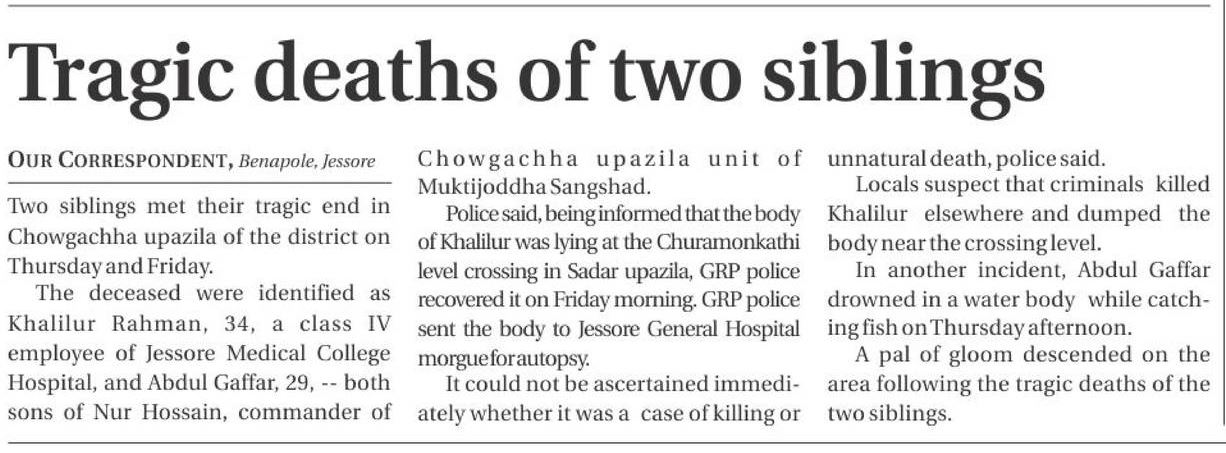 Tragic deaths of two siblings

OUR CORRESPONDENT, Benapole, Jessore

Two siblings met their tragic end in Chowgachha upazila of the district on Thursday and Friday.

The deceased were identified as Khalilur Rahman, 34, a class IV employee of Jessore Medical College Hospital, and Abdul Gaffar, 29, -- both sons of Nur Hossain, commander of Chowgachha upazila unit of Muktijoddha Sangshad.

Police said, being informed that the body of Khalilur was lying at the Churamonkathi level crossing in Sadar upazila, GRP police recovered it on Friday morning. GRP police sent the body to Jessore General Hospital morgue for autopsy.

It could not be ascertained immediately whether it was a case of killing or unnatural death, police said.

Locals suspect that criminals killed Khalilur elsewhere and dumped the body near the crossing level.

In another incident, Abdul Gaffar drowned in a water body while catching fish on Thursday afternoon.

A pal of gloom descended on the area following the tragic deaths of the two siblings.